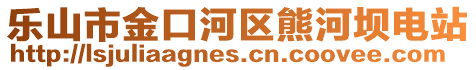 乐山市金口河区熊河坝电站
http://lsjuliaagnes.cn.coovee.com